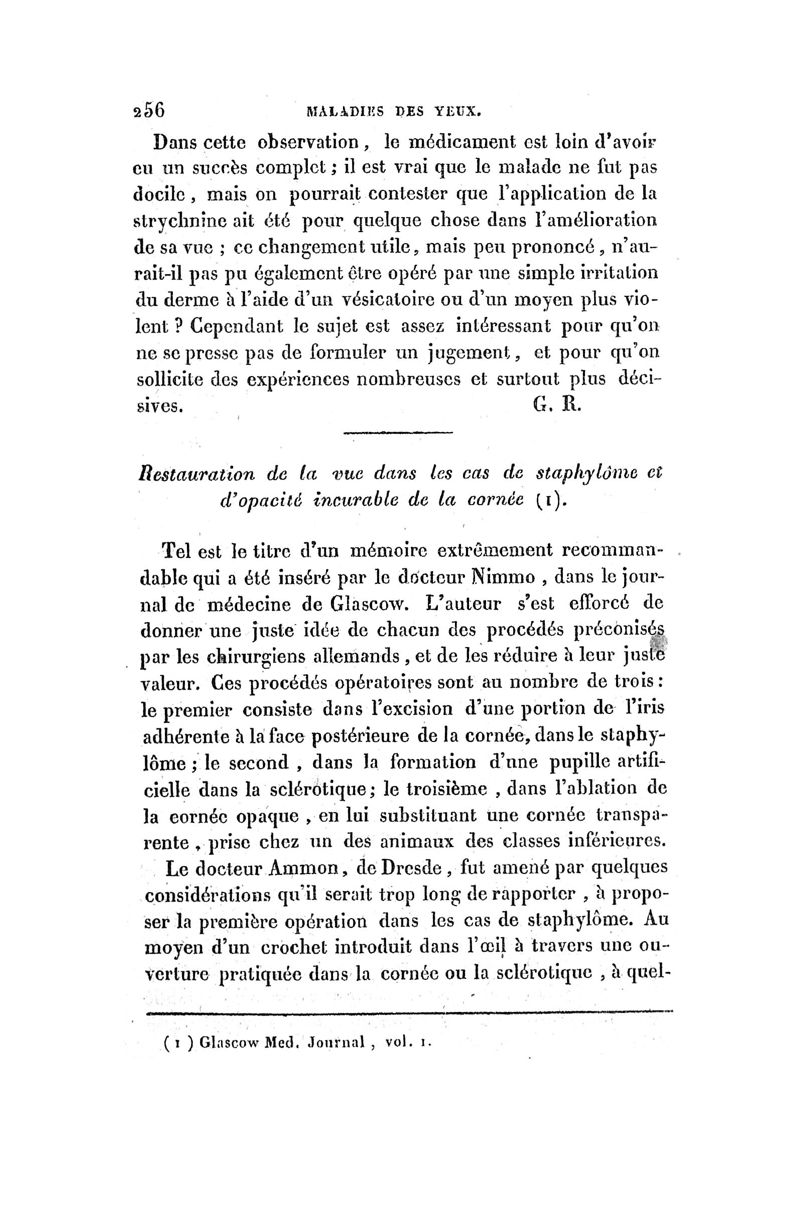 256 MALADIES DES YEUX.

Dans cette observation, le médicament est loin d'avoir eu un succès complet ; il est vrai que le malade ne fut pas docile, mais on pourrait contester que l'application de la strychnine ait été pour quelque chose dans l'amélioration de sa vue ; ce changement utile, mais peu prononcé, n'aurait-il pas pu également être opéré par une simple irritation du derme à l'aide d'un vésicatoire ou d'un moyen plus violent ? Cependant le sujet est assez intéressant pour qu'on ne se presse pas de formuler un jugement, et pour qu'on sollicite des expériences nombreuses et surtout plus décisives. G. R.

Restauration de la vue dans les cas de staphylôme et d'opacité incurable de la cornée (1).

Tel est le titre d'un mémoire extrêmement recommandable qui a été inséré par le docteur Nimmo, dans le journal de médecine de Glascow. L'auteur s'est efforcé de donner une juste idée de chacun des procédés préconisés par les chirurgiens allemands, et de les réduire à leur juste valeur. Ces procédés opératoires sont au nombre de trois : le premier consiste dans l'excision d'une portion de l'iris adhérente à la face postérieure de la cornée, dans le staphylôme ; le second, dans la formation d'une pupille artificielle dans la sclérotique ; le troisième, dans l'ablation de la cornée opaque, en lui substituant une cornée transparente, prise chez un des animaux des classes inférieures.

Le docteur Ammon, de Dresde, fut amené par quelques considérations qu'il serait trop long de rapporter, à proposer la première opération dans les cas de staphylôme. Au moyen d'un crochet introduit dans l'œil à travers une ouverture pratiquée dans la cornée ou la sclérotique, à quel-

(1) Glascow Med. Journal, vol. 1.